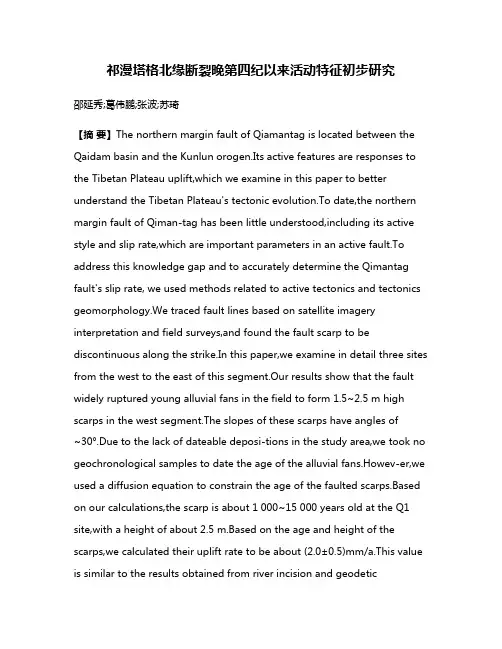 祁漫塔格北缘断裂晚第四纪以来活动特征初步研究

邵延秀;葛伟鹏;张波;苏琦

【摘 要】The northern margin fault of Qiamantag is located between the Qaidam basin and the Kunlun orogen.Its active features are responses to the Tibetan Plateau uplift,which we examine in this paper to better understand the Tibetan Plateau's tectonic evolution.To date,the northern margin fault of Qiman-tag has been little understood,including its active style and slip rate,which are important parameters in an active fault.To address this knowledge gap and to accurately determine the Qimantag fault's slip rate, we used methods related to active tectonics and tectonics geomorphology.We traced fault lines based on satellite imagery interpretation and field surveys,and found the fault scarp to be discontinuous along the strike.In this paper,we examine in detail three sites from the west to the east of this segment.Our results show that the fault widely ruptured young alluvial fans in the field to form 1.5~2.5 m high scarps in the west segment.The slopes of these scarps have angles of ~30º.Due to the lack of dateable deposi-tions in the study area,we took no geochronological samples to date the age of the alluvial fans.Howev-er,we used a diffusion equation to constrain the age of the faulted scarps.Based on our calculations,the scarp is about 1 000~15 000 years old at the Q1 site,with a height of about 2.5 m.Based on the age and height of the scarps,we calculated their uplift rate to be about (2.0±0.5)mm/a.This value is similar to the results obtained from river incision and geodetic